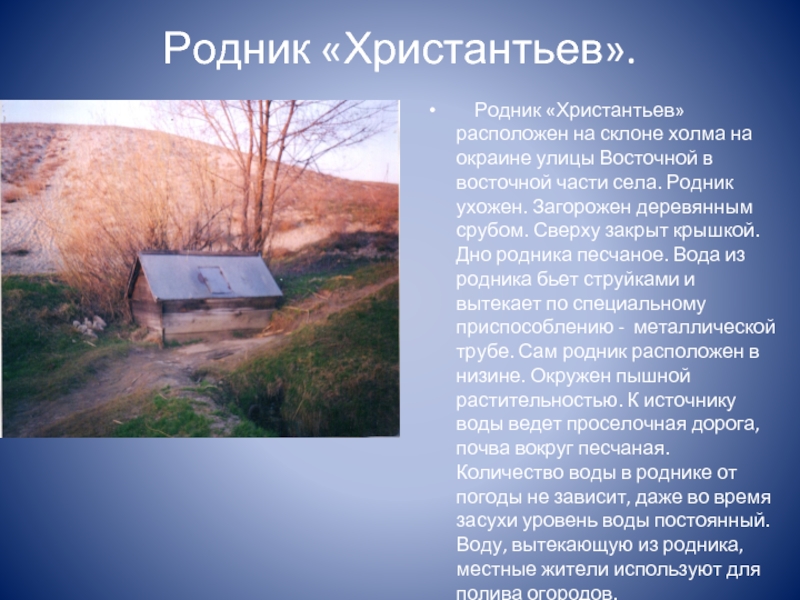 Родник «Христантьев».

• Родник «Христантьев» расположен на склоне холма на окраине улицы Восточной в восточной части села. Родник ухожен. Загорожен деревянным срубом. Сверху закрыт крышкой. Дно родника песчаное. Вода из родника бьет струйками и вытекает по специальному приспособлению - металлической трубе. Сам родник расположен в низине. Окружен пышной растительностью. К источнику воды ведет проселочная дорога, почва вокруг песчаная. Количество воды в роднике от погоды не зависит, даже во время засухи уровень воды постоянный. Воду, вытекающую из родника, местные жители используют для полива огородов.